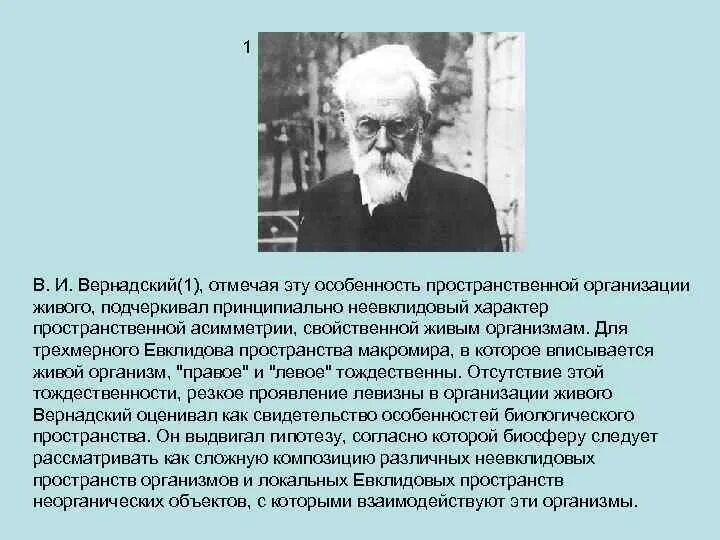 1

В. И. Вернадский(1), отмечая эту особенность пространственной организации живого, подчеркивал принципиально неевклидовый характер пространственной асимметрии, свойственной живым организмам. Для трехмерного Евклидова пространства макромира, в которое вписывается живой организм, "правое" и "левое" тождественны. Отсутствие этой тождественности, резкое проявление левизны в организации живого Вернадский оценивал как свидетельство особенностей биологического пространства. Он выдвигал гипотезу, согласно которой биосферу следует рассматривать как сложную композицию различных неевклидовых пространств организмов и локальных Евклидовых пространств неорганических объектов, с которыми взаимодействуют эти организмы.